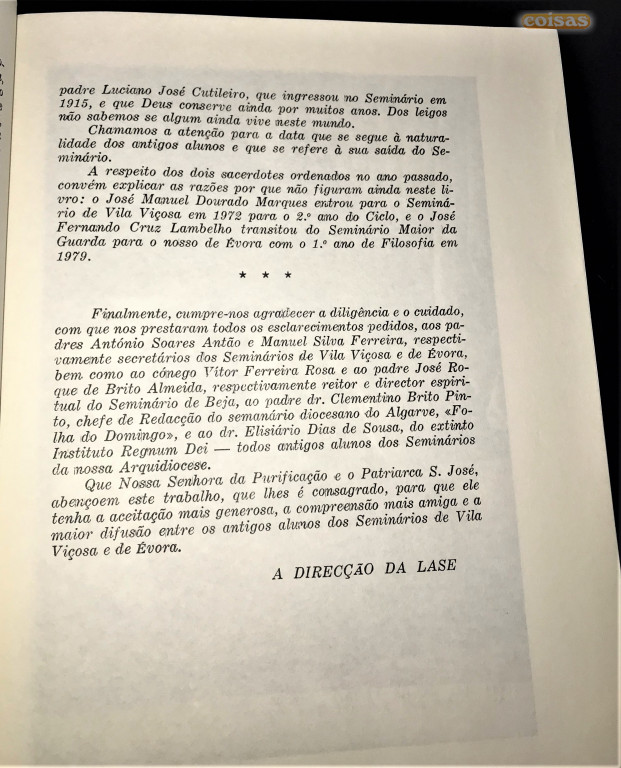 coisas

padre Luciano José Cutileiro, que ingressou no Seminário em 1915, e que Deus conserve ainda por muitos anos. Dos leigos não sabemos se algum ainda vive neste mundo.

Chamamos a atenção para a data que se segue à naturalidade dos antigos alunos e que se refere à sua saída do Seminário.

A respeito dos dois sacerdotes ordenados no ano passado, convém explicar as razões por que não figuram ainda neste livro: o José Manuel Dourado Marques entrou para o Seminário de Vila Viçosa em 1972 para o 2.º ano do Ciclo, e o José Fernando Cruz Lambelho transitou do Seminário Maior da Guarda para o nosso de Évora com o 1.º ano de Filosofia em 1979.

* * *

Finalmente, cumpre-nos agradecer a diligência e o cuidado, com que nos prestaram todos os esclarecimentos pedidos, aos padres António Soares Antão e Manuel Silva Ferreira, respectivamente secretários dos Seminários de Vila Viçosa e de Évora, bem como ao cónego Vítor Ferreira Rosa e ao padre José Roque de Brito Almeida, respectivamente reitor e director espiritual do Seminário de Beja, ao padre dr. Clementino Brito Pinto, chefe de Redacção do semanário diocesano do Algarve, «Folha do Domingo», e ao dr. Elisiário Dias de Sousa, do extinto Instituto Regnum Dei — todos antigos alunos dos Seminários da nossa Arquidiocese.

Que Nossa Senhora da Purificação e o Patriarca S. José, abençoem este trabalho, que lhes é consagrado, para que ele tenha a aceitação mais generosa, a compreensão mais amiga e a maior difusão entre os antigos alunos dos Seminários de Vila Viçosa e de Évora.

A DIRECÇÃO DA LASE